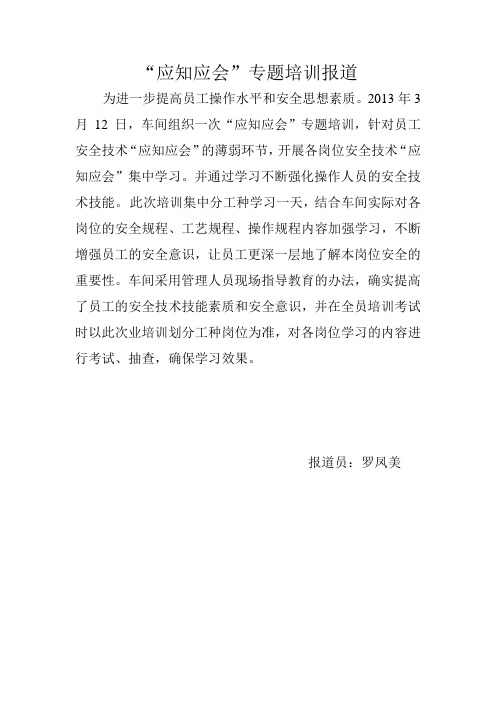 “应知应会”专题培训报道

为进一步提高员工操作水平和安全思想素质。2013 年 3 月 12 日，车间组织一次“应知应会”专题培训，针对员工安全技术“应知应会”的薄弱环节，开展各岗位安全技术“应知应会”集中学习。并通过学习不断强化操作人员的安全技术技能。此次培训集中分工种学习一天，结合车间实际对各岗位的安全规程、工艺规程、操作规程内容加强学习，不断增强员工的安全意识，让员工更深一层地了解本岗位安全的重要性。车间采用管理人员现场指导教育的办法，确实提高了员工的安全技术技能素质和安全意识，并在全员培训考试时以此次业培训划分工种岗位为准，对各岗位学习的内容进行考试、抽查，确保学习效果。

报道员：罗凤美